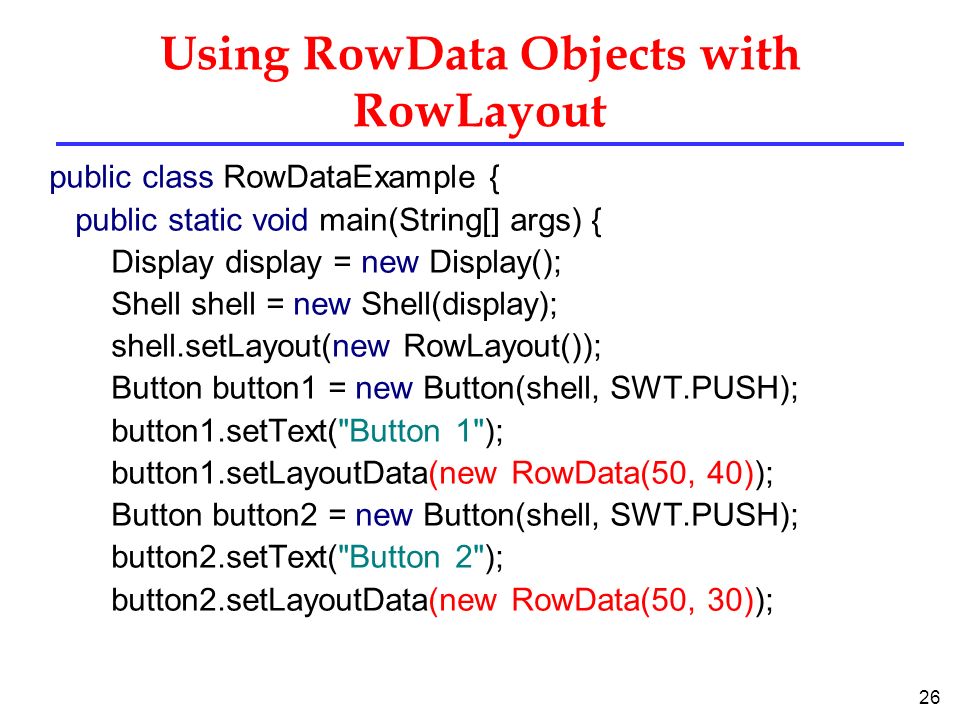 Using RowData Objects with RowLayout

public class RowDataExample {
public static void main(String[] args) {
Display display = new Display();
Shell shell = new Shell(display);
shell.setLayout(new RowLayout());
Button button1 = new Button(shell, SWT.PUSH);
button1.setText("Button 1");
button1.setLayoutData(new RowData(50, 40));
Button button2 = new Button(shell, SWT.PUSH);
button2.setText("Button 2");
button2.setLayoutData(new RowData(50, 30));

26